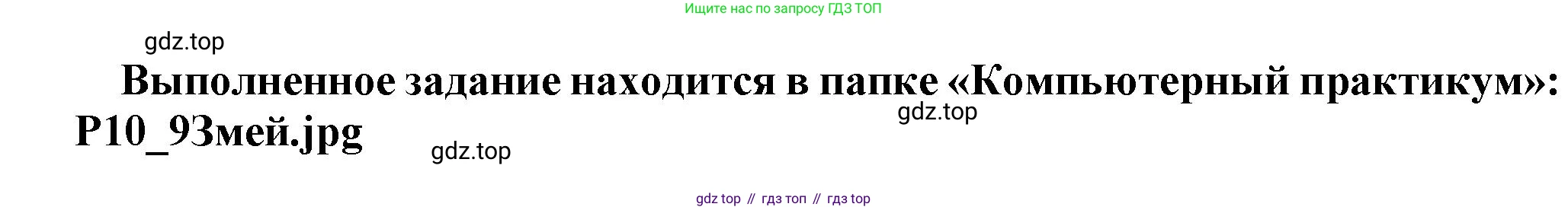 Ищите нас по запросу ГДЗ ТОП

gdz.top

Выполненное задание находится в папке «Компьютерный практикум»: Р10_9Змей.jpg

gdz.top

gdz.top

gdz top // гдз топ // гдз top